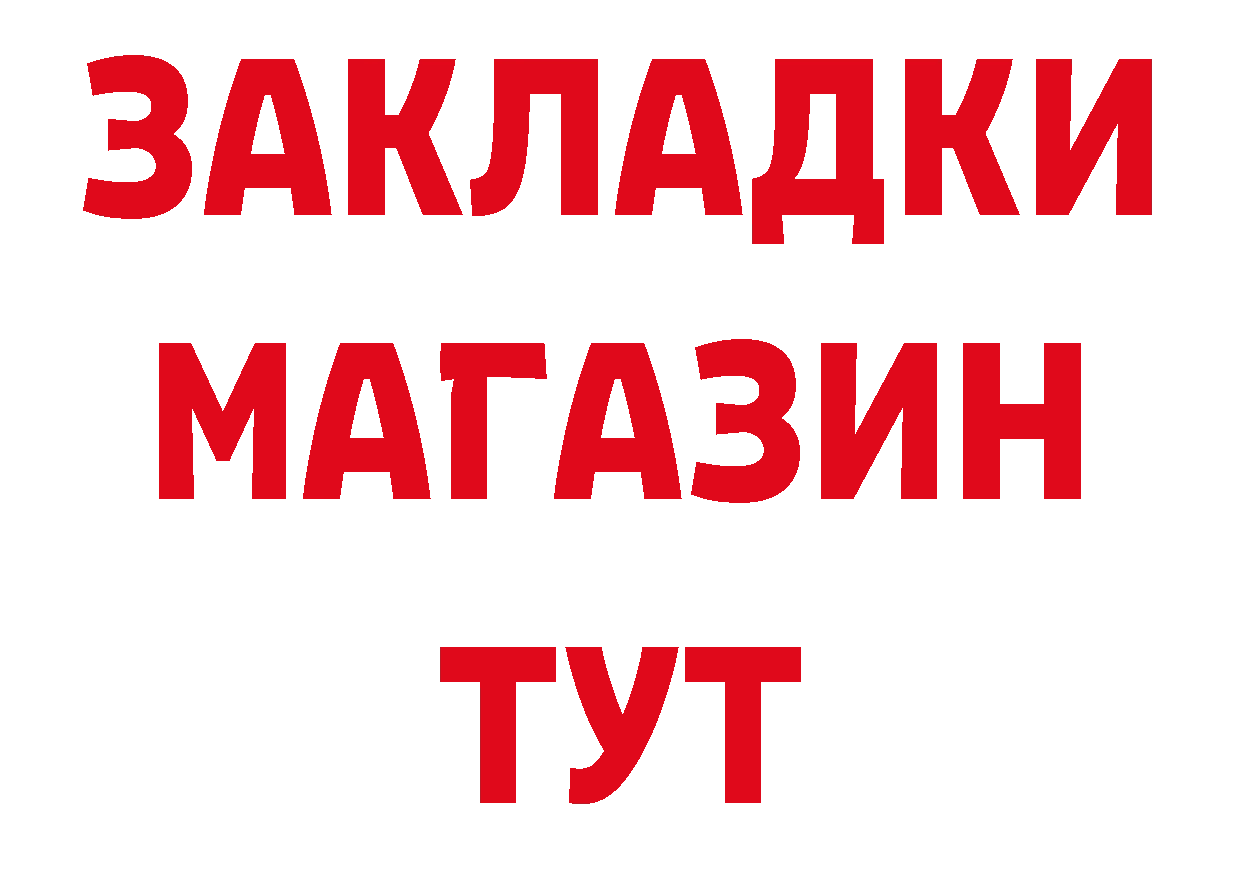 ЗАКЛАДКИ
МАГАЗИН
ТУТ